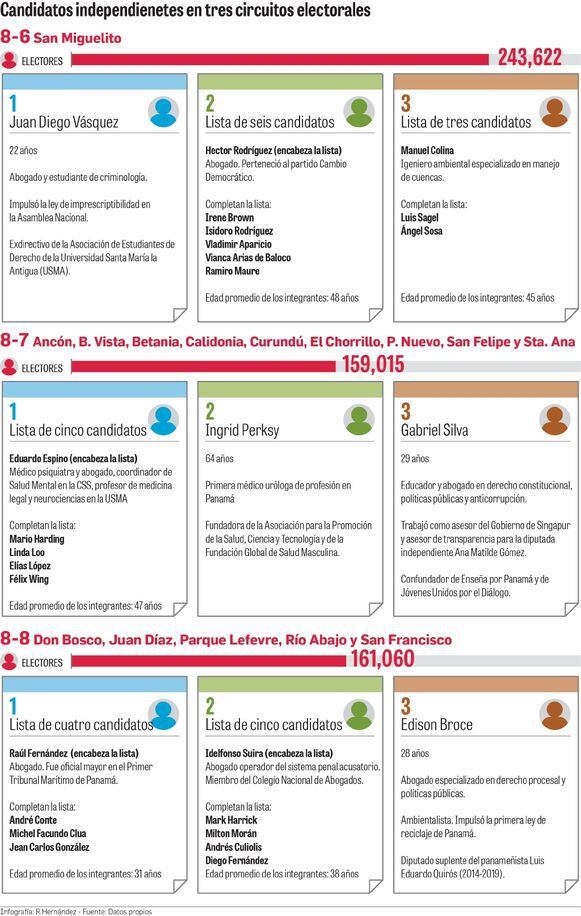 Candidatos independienetes en tres circuitos electorales

8-6 San Miguelito

ELECTORES 243,622

1
Juan Diego Vásquez

22 años

Abogado y estudiante de criminología.

Impulsó la ley de imprescriptibilidad en la Asamblea Nacional.

Exdirectivo de la Asociación de Estudiantes de Derecho de la Universidad Santa María la Antigua (USMA).

2
Lista de seis candidatos

Hector Rodríguez (encabeza la lista)
Abogado. Perteneció al partido Cambio Democrático.

Completan la lista:
Irene Brown
Isidoro Rodríguez
Vladimir Aparicio
Vianca Arias de Baloco
Ramiro Maure

Edad promedio de los integrantes: 48 años

3
Lista de tres candidatos

Manuel Colina
Igeniero ambiental especializado en manejo de cuencas.

Completan la lista:
Luis Sagel
Ángel Sosa

Edad promedio de los integrantes: 45 años

8-7 Ancón, B. Vista, Betania, Calidonia, Curundú, El Chorrillo, P. Nuevo, San Felipe y Sta. Ana

ELECTORES 159,015

1
Lista de cinco candidatos

Eduardo Espino (encabeza la lista)
Médico psiquiatra y abogado, coordinador de Salud Mental en la CSS, profesor de medicina legal y neurociencias en la USMA

Completan la lista:
Mario Harding
Linda Loo
Elías López
Félix Wing

Edad promedio de los integrantes: 47 años

2
Ingrid Perksy

64 años

Primera médico uróloga de profesión en Panamá

Fundadora de la Asociación para la Promoción de la Salud, Ciencia y Tecnología y de la Fundación Global de Salud Masculina.

3
Gabriel Silva

29 años

Educador y abogado en derecho constitucional, políticas públicas y anticorrupción.

Trabajó como asesor del Gobierno de Singapur y asesor de transparencia para la diputada independiente Ana Matilde Gómez.

Confundador de Enseña por Panamá y de Jóvenes Unidos por el Diálogo.

8-8 Don Bosco, Juan Díaz, Parque Lefevre, Río Abajo y San Francisco

ELECTORES 161,060

1
Lista de cuatro candidatos

Raúl Fernández (encabeza la lista)
Abogado. Fue oficial mayor en el Primer Tribunal Marítimo de Panamá.

Completan la lista:
André Conte
Michel Facundo Clua
Jean Carlos González

Edad promedio de los integrantes: 31 años

2
Lista de cinco candidatos

Idelfonso Suira (encabeza la lista)
Abogado operador del sistema penal acusatorio. Miembro del Colegio Nacional de Abogados.

Completan la lista:
Mark Harrick
Milton Morán
Andrés Culiolis
Diego Fernández
Edad promedio de los integrantes: 38 años

3
Edison Broce

28 años

Abogado especializado en derecho procesal y políticas públicas.

Ambientalista. Impulsó la primera ley de reciclaje de Panamá.

Diputado suplente del panameñista Luis Eduardo Quirós (2014-2019).

Infografía: R.Hernández - Fuente: Datos propios